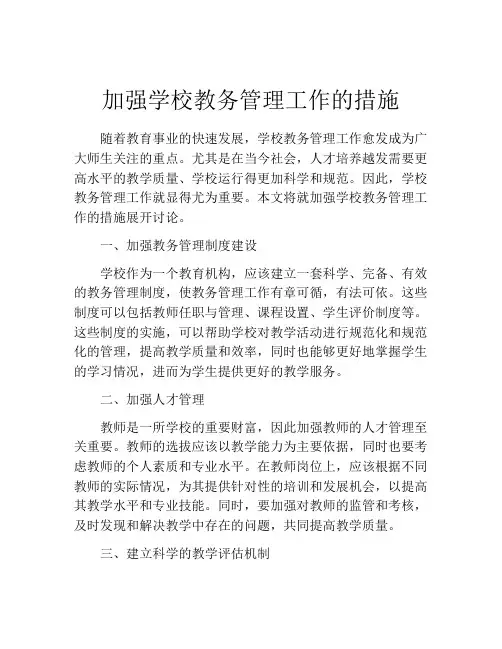 加强学校教务管理工作的措施

随着教育事业的快速发展，学校教务管理工作愈发成为广大师生关注的重点。尤其是在当今社会，人才培养越发需要更高水平的教学质量、学校运行得更加科学和规范。因此，学校教务管理工作就显得尤为重要。本文将就加强学校教务管理工作的措施展开讨论。

一、加强教务管理制度建设

学校作为一个教育机构，应该建立一套科学、完备、有效的教务管理制度，使教务管理工作有章可循，有法可依。这些制度可以包括教师任职与管理、课程设置、学生评价制度等。这些制度的实施，可以帮助学校对教学活动进行规范化和规范化的管理，提高教学质量和效率，同时也能够更好地掌握学生的学习情况，进而为学生提供更好的教学服务。

二、加强人才管理

教师是一所学校的重要财富，因此加强教师的人才管理至关重要。教师的选拔应该以教学能力为主要依据，同时也要考虑教师的个人素质和专业水平。在教师岗位上，应该根据不同教师的实际情况，为其提供针对性的培训和发展机会，以提高其教学水平和专业技能。同时，要加强对教师的监管和考核，及时发现和解决教学中存在的问题，共同提高教学质量。

三、建立科学的教学评估机制